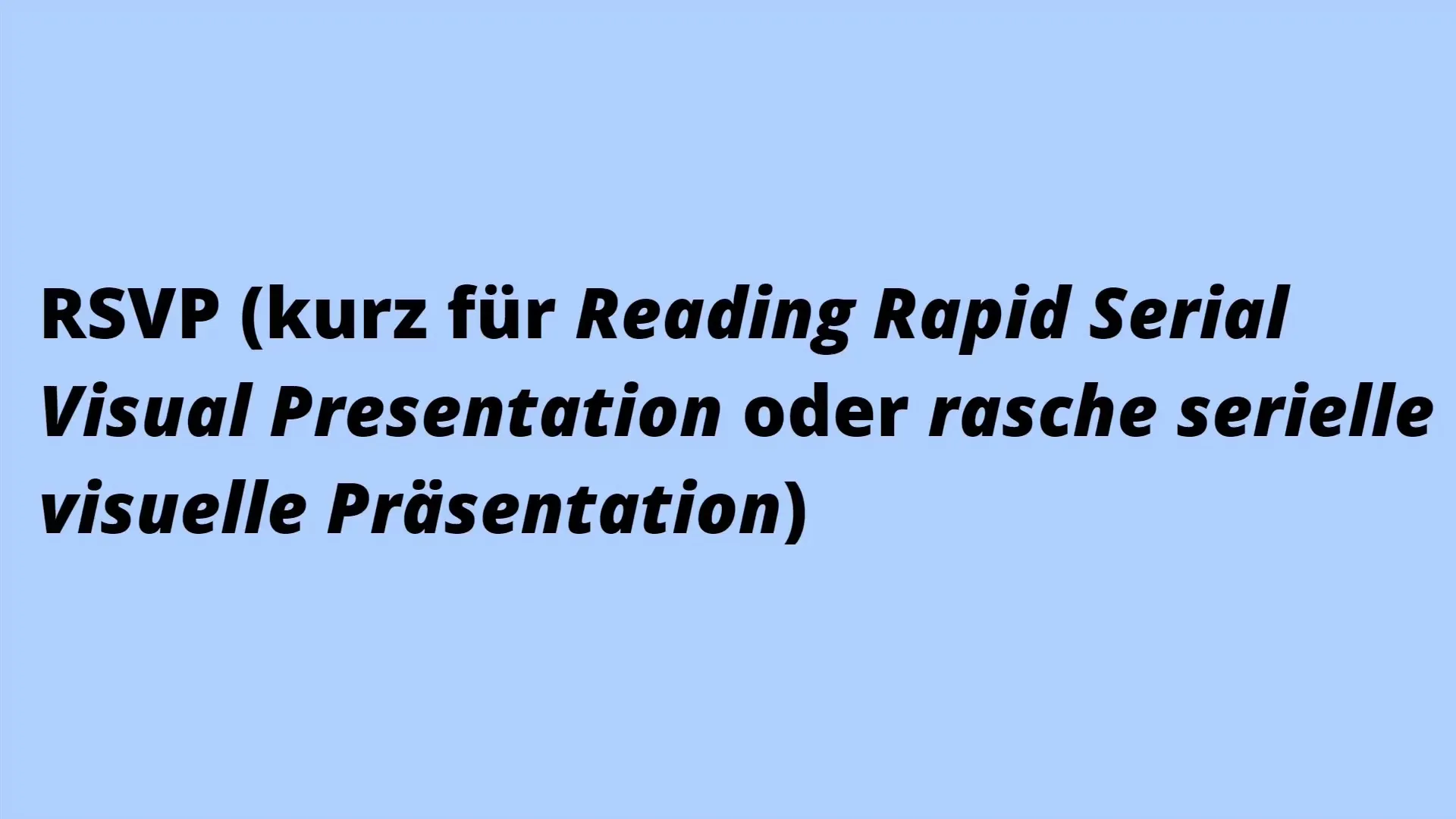 RSVP (kurz für Reading Rapid Serial Visual Presentation oder rasche serielle visuelle Präsentation)